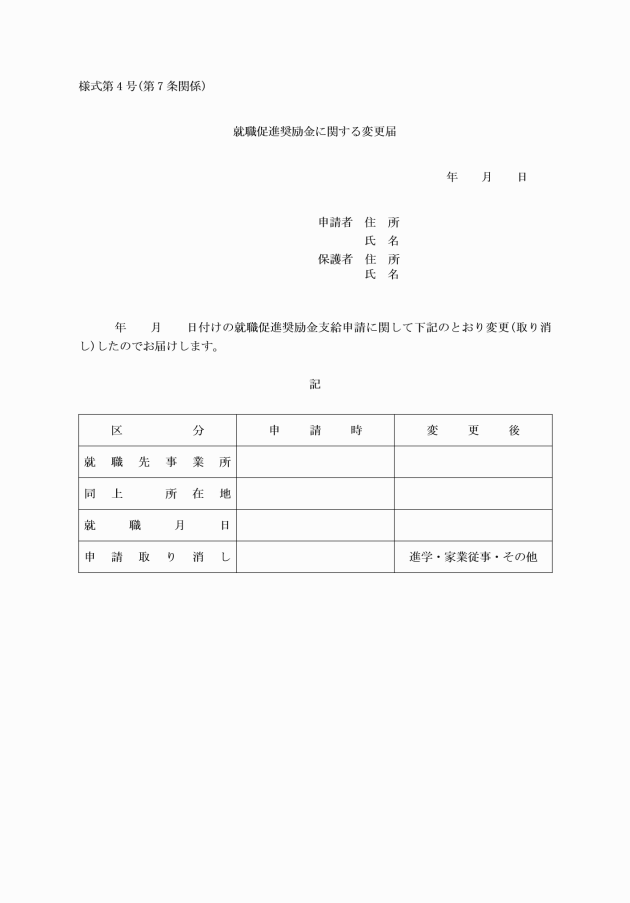 様式第４号(第７条関係)

就職促進奨励金に関する変更届

年　月　日

申請者　住　所
氏　名
保護者　住　所
氏　名

年　月　日付けの就職促進奨励金支給申請に関して下記のとおり変更(取り消し)したのでお届けします。

記

| 区　分 | 申　請　時 | 変　更　後 |
|---|---|---|
| 就職先事業所 | | |
| 同上　所在地 | | |
| 就職月日 | | |
| 申請取り消し | | 進学・家業従事・その他 |